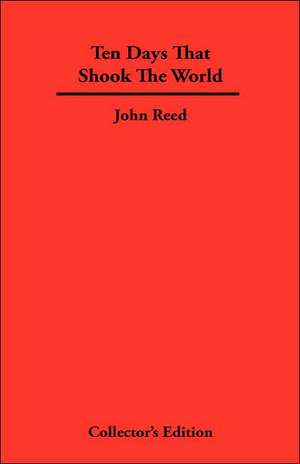 Ten Days That Shook The World

John Reed

Collector's Edition